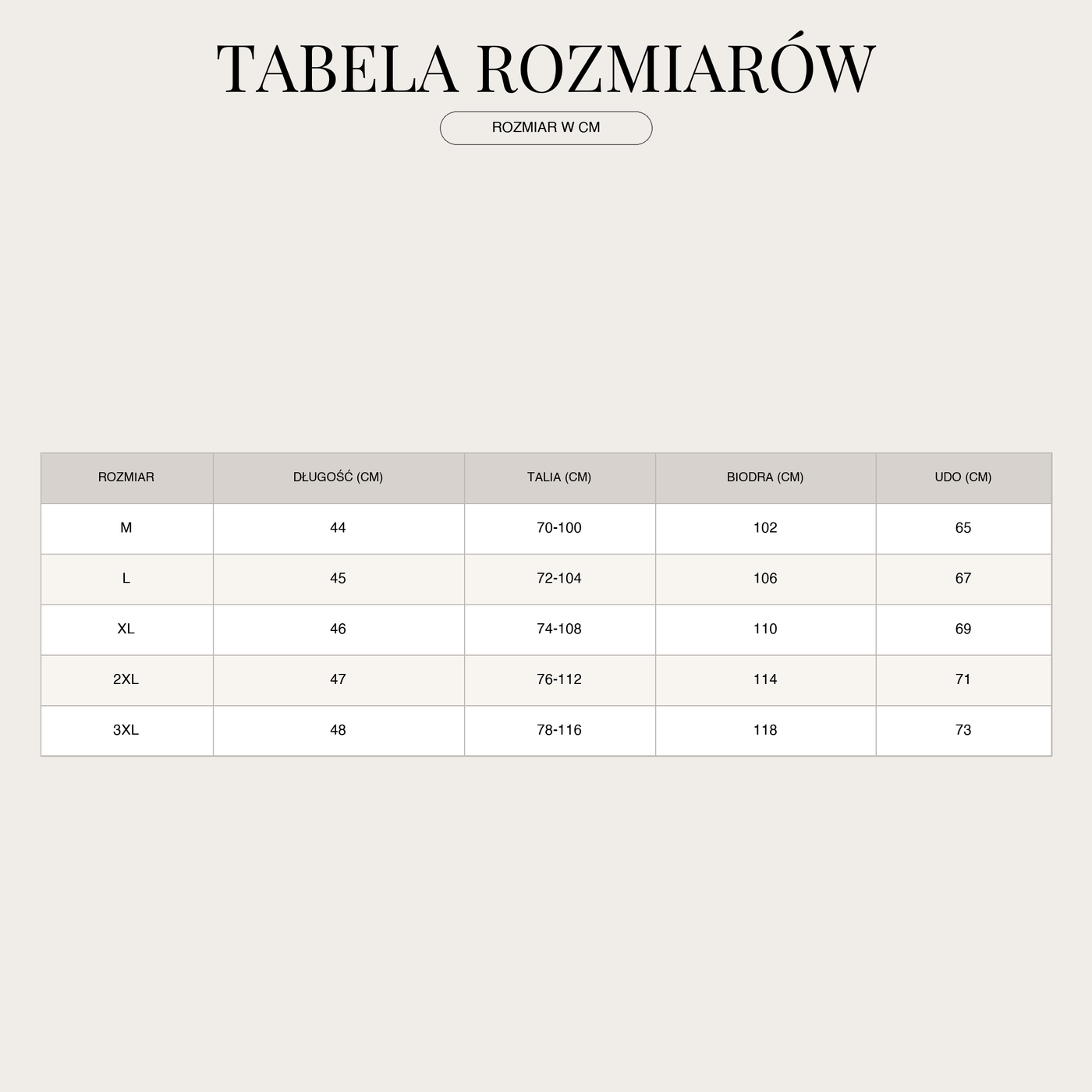 TABELA ROZMIARÓW

ROZMIAR W CM

| ROZMIAR | DŁUGOŚĆ (CM) | TALIA (CM) | BIODRA (CM) | UDO (CM) |
|---|---|---|---|---|
| M | 44 | 70-100 | 102 | 65 |
| L | 45 | 72-104 | 106 | 67 |
| XL | 46 | 74-108 | 110 | 69 |
| 2XL | 47 | 76-112 | 114 | 71 |
| 3XL | 48 | 78-116 | 118 | 73 |